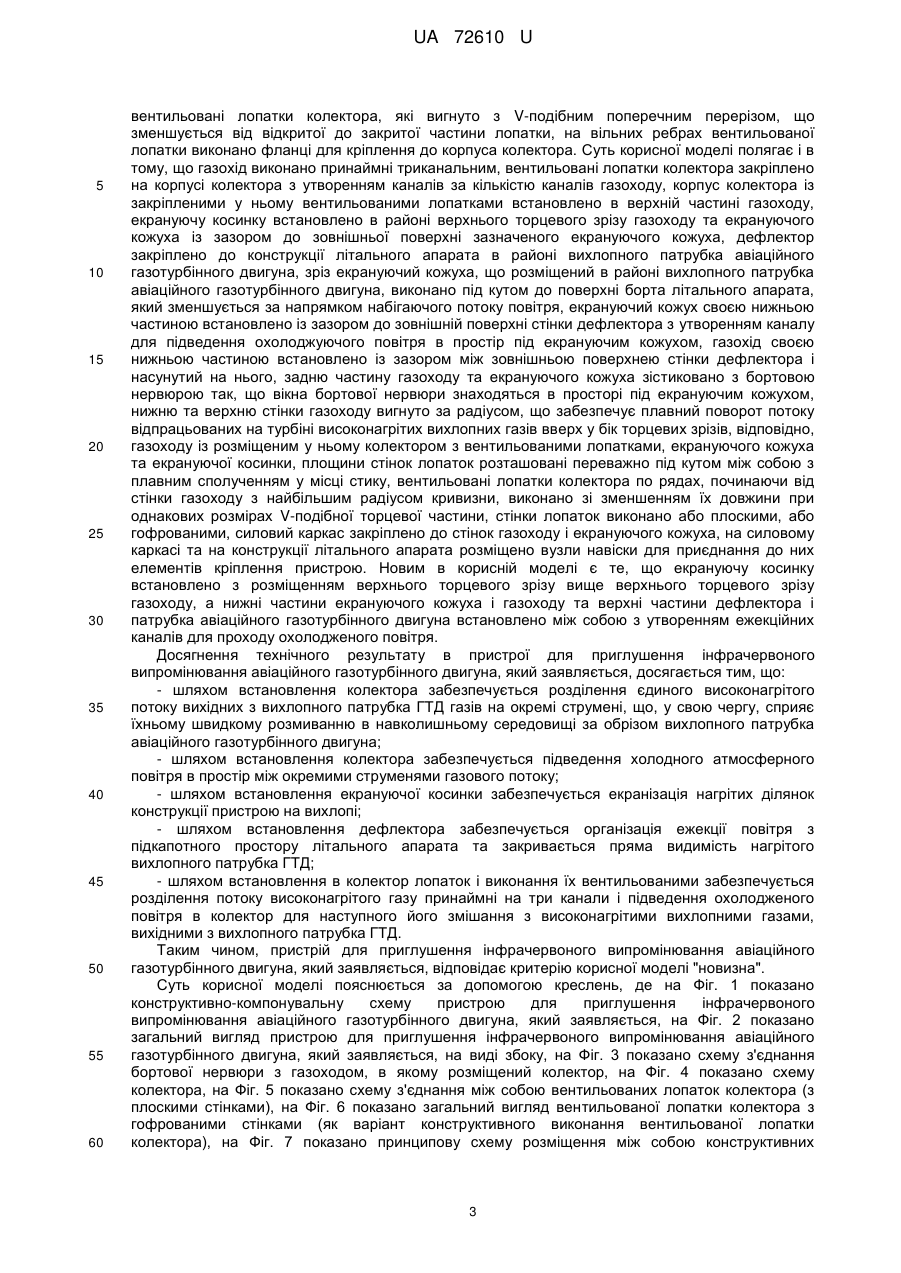 UA 72610 U

вентильовані лопатки колектора, які вигнуто з V-подібним поперечним перерізом, що зменшується від відкритої до закритої частини лопатки, на вільних ребрах вентильованої лопатки виконано фланці для кріплення до корпуса колектора. Суть корисної моделі полягає і в тому, що газохід виконано принаймні триканальним, вентильовані лопатки колектора закріплено
5 на корпусі колектора з утворенням каналів за кількістю каналів газоходу, корпус колектора із закріпленими у ньому вентильованими лопатками встановлено в верхній частині газоходу, екрануючу косинку встановлено в районі верхнього торцевого зрізу газоходу та екрануючого кожуха із зазором до зовнішньої поверхні зазначеного екрануючого кожуха, дефлектор закріплено до конструкції літального апарата в районі вихлопного патрубка авіаційного
10 газотурбінного двигуна, зріз екрануючий кожуха, що розміщений в районі вихлопного патрубка авіаційного газотурбінного двигуна, виконано під кутом до поверхні борта літального апарата, який зменшується за напрямком набігаючого потоку повітря, екрануючий кожух своєю нижньою частиною встановлено із зазором до зовнішній поверхні стінки дефлектора з утворенням каналу для підведення охолоджуючого повітря в простір під екрануючим кожухом, газохід своєю
15 нижньою частиною встановлено із зазором між зовнішньою поверхнею стінки дефлектора і насунутий на нього, задню частину газоходу та екрануючого кожуха зістиковано з бортовою нервюрою так, що вікна бортової нервюри знаходяться в просторі під екрануючим кожухом, нижню та верхню стінки газоходу вигнуто за радіусом, що забезпечує плавний поворот потоку відпрацьованих на турбіні високонагрітих вихлопних газів вверх у бік торцевих зрізів, відповідно,
20 газоходу із розміщеним у ньому колектором з вентильованими лопатками, екрануючого кожуха та екрануючої косинки, площини стінок лопаток розташовані переважно під кутом між собою з плавним сполученням у місці стику, вентильовані лопатки колектора по рядах, починаючи від стінки газоходу з найбільшим радіусом кривизни, виконано зі зменшенням їх довжини при однакових розмірах V-подібної торцевої частини, стінки лопаток виконано або плоскими, або
25 гофрованими, силовий каркас закріплено до стінок газоходу і екрануючого кожуха, на силовому каркасі та на конструкції літального апарата розміщено вузли навіски для приєднання до них елементів кріплення пристрою. Новим в корисній моделі є те, що екрануючу косинку встановлено з розміщенням верхнього торцевого зрізу вище верхнього торцевого зрізу газоходу, а нижні частини екрануючого кожуха і газоходу та верхні частини дефлектора і
30 патрубка авіаційного газотурбінного двигуна встановлено між собою з утворенням ежекційних каналів для проходу охолодженого повітря.

Досягнення технічного результату в пристрої для приглушення інфрачервоного випромінювання авіаційного газотурбінного двигуна, який заявляється, досягається тим, що:

- шляхом встановлення колектора забезпечується розділення єдиного високонагрітого
35 потоку вихідних з вихлопного патрубка ГТД газів на окремі струмені, що, у свою чергу, сприяє їхньому швидкому розмиванню в навколишньому середовищі за обрізом вихлопного патрубка авіаційного газотурбінного двигуна;

- шляхом встановлення колектора забезпечується підведення холодного атмосферного повітря в простір між окремими струменями газового потоку;

40 - шляхом встановлення екрануючої косинки забезпечується екранізація нагрітих ділянок конструкції пристрою на вихлопі;

- шляхом встановлення дефлектора забезпечується організація ежекції повітря з підкапотного простору літального апарата та закривається пряма видимість нагрітого вихлопного патрубка ГТД;

45 - шляхом встановлення в колектор лопаток і виконання їх вентильованими забезпечується розділення потоку високонагрітого газу принаймні на три канали і підведення охолодженого повітря в колектор для наступного його змішання з високонагрітими вихлопними газами, вихідними з вихлопного патрубка ГТД.

Таким чином, пристрій для приглушення інфрачервоного випромінювання авіаційного
50 газотурбінного двигуна, який заявляється, відповідає критерію корисної моделі "новизна".

Суть корисної моделі пояснюється за допомогою креслень, де на Фіг. 1 показано конструктивно-компонувальну схему пристрою для приглушення інфрачервоного випромінювання авіаційного газотурбінного двигуна, який заявляється, на Фіг. 2 показано загальний вигляд пристрою для приглушення інфрачервоного випромінювання авіаційного
55 газотурбінного двигуна, який заявляється, на виді збоку, на Фіг. 3 показано схему з'єднання бортової нервюри з газоходом, в якому розміщений колектор, на Фіг. 4 показано схему колектора, на Фіг. 5 показано схему з'єднання між собою вентильованих лопаток колектора (з плоскими стінками), на Фіг. 6 показано загальний вигляд вентильованої лопатки колектора з гофрованими стінками (як варіант конструктивного виконання вентильованої лопатки
60 колектора), на Фіг. 7 показано принципову схему розміщення між собою конструктивних

3